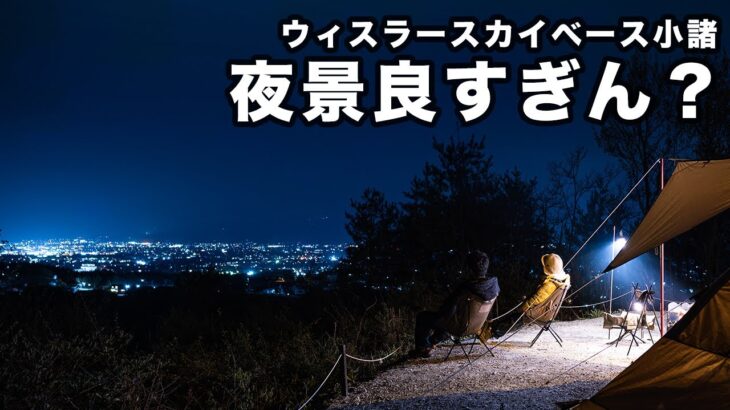 ウィスラースカイベース小諸
夜景良すぎん？